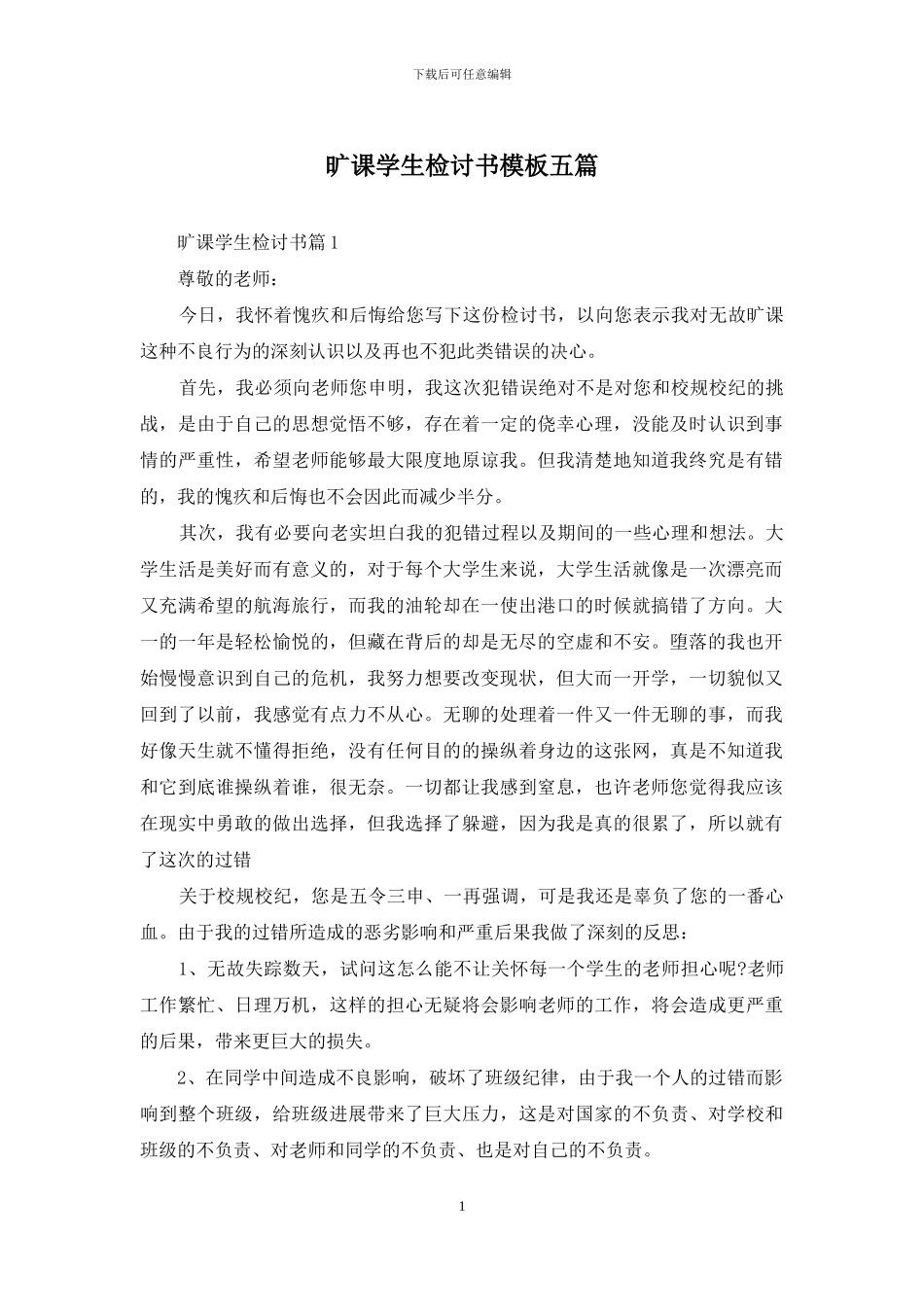 下载后可任意编辑

旷课学生检讨书模板五篇

旷课学生检讨书篇1

尊敬的老师：

今日，我怀着愧疚和后悔给您写下这份检讨书，以向您表示我对无故旷课这种不良行为的深刻认识以及再也不犯此类错误的决心。

首先，我必须向老师您申明，我这次犯错误绝对不是对您和校规校纪的挑战，是由于自己的思想觉悟不够，存在着一定的侥幸心理，没能及时认识到事情的严重性，希望老师能够最大限度地原谅我。但我清楚地知道我终究是有错的，我的愧疚和后悔也不会因此而减少半分。

其次，我有必要向老实坦白我的犯错过程以及期间的一些心理和想法。大学生活是美好而有意义的，对于每个大学生来说，大学生活就像是一次漂亮而又充满希望的航海旅行，而我的油轮却在一使出港口的时候就搞错了方向。大一的一年是轻松愉悦的，但藏在背后的却是无尽的空虚和不安。堕落的我也开始慢慢意识到自己的危机，我努力想要改变现状，但大而一开学，一切貌似又回到了以前，我感觉有点力不从心。无聊的处理着一件又一件无聊的事，而我好像天生就不懂得拒绝，没有任何目的的操纵着身边的这张网，真是不知道我和它到底谁操纵着谁，很无奈。一切都让我感到窒息，也许老师您觉得我应该在现实中勇敢的做出选择，但我选择了躲避，因为我是真的很累了，所以就有了这次的过错

关于校规校纪，您是五令三申、一再强调，可是我还是辜负了您的一番心血。由于我的过错所造成的恶劣影响和严重后果我做了深刻的反思：

1、无故失踪数天，试问这怎么能不让关怀每一个学生的老师担心呢?老师工作繁忙、日理万机，这样的担心无疑将会影响老师的工作，将会造成更严重的后果，带来更巨大的损失。

2、在同学中间造成不良影响，破坏了班级纪律，由于我一个人的过错而影响到整个班级，给班级进展带来了巨大压力，这是对国家的不负责、对学校和班级的不负责、对老师和同学的不负责、也是对自己的不负责。

1